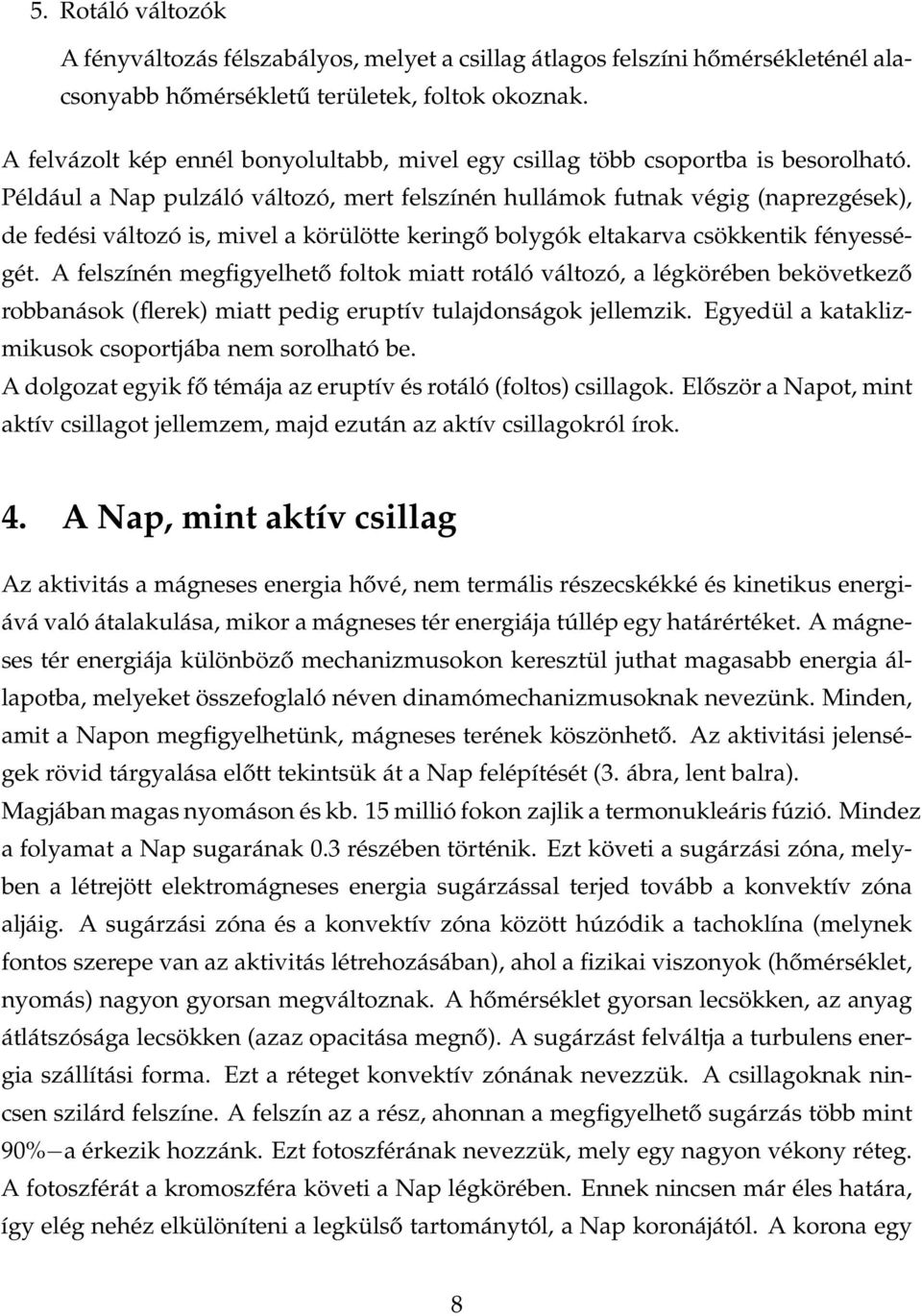 5. Rotáló változók

A fényváltozás félszabályos, melyet a csillag átlagos felszíni hőmérsékleténél alacsonyabb hőmérsékletű területek, foltok okoznak.

A felvázolt kép ennél bonyolultabb, mivel egy csillag több csoportba is besorolható. Például a Nap pulzáló változó, mert felszínén hullámok futnak végig (naprezgések), de fedési változó is, mivel a körülötte keringő bolygók eltakarva csökkentik fényességét. A felszínén megfigyelhető foltok miatt rotáló változó, a légkörében bekövetkező robbanások (flerek) miatt pedig eruptív tulajdonságok jellemzik. Egyedül a kataklizmikusok csoportjába nem sorolható be.
A dolgozat egyik fő témája az eruptív és rotáló (foltos) csillagok. Először a Napot, mint aktív csillagot jellemzem, majd ezután az aktív csillagokról írok.

4. A Nap, mint aktív csillag

Az aktivitás a mágneses energia hővé, nem termális részecskékké és kinetikus energiává való átalakulása, mikor a mágneses tér energiája túllép egy határértéket. A mágneses tér energiája különböző mechanizmusokon keresztül juthat magasabb energia állapotba, melyeket összefoglaló néven dinamómechanizmusoknak nevezünk. Minden, amit a Napon megfigyelhetünk, mágneses terének köszönhető. Az aktivitási jelenségek rövid tárgyalása előtt tekintsük át a Nap felépítését (3. ábra, lent balra). Magjában magas nyomáson és kb. 15 millió fokon zajlik a termonukleáris fúzió. Mindez a folyamat a Nap sugarának 0.3 részében történik. Ezt követi a sugárzási zóna, melyben a létrejött elektromágneses energia sugárzással terjed tovább a konvektív zóna aljáig. A sugárzási zóna és a konvektív zóna között húzódik a tachoklína (melynek fontos szerepe van az aktivitás létrehozásában), ahol a fizikai viszonyok (hőmérséklet, nyomás) nagyon gyorsan megváltoznak. A hőmérséklet gyorsan lecsökken, az anyag átlátszósága lecsökken (azaz opacitása megnő). A sugárzást felváltja a turbulens energia szállítási forma. Ezt a réteget konvektív zónának nevezzük. A csillagoknak nincsen szilárd felszíne. A felszín az a rész, ahonnan a megfigyelhető sugárzás több mint 90%−a érkezik hozzánk. Ezt fotoszférának nevezzük, mely egy nagyon vékony réteg. A fotoszférát a kromoszféra követi a Nap légkörében. Ennek nincsen már éles határa, így elég nehéz elkülöníteni a legkülső tartománytól, a Nap koronájától. A korona egy

8